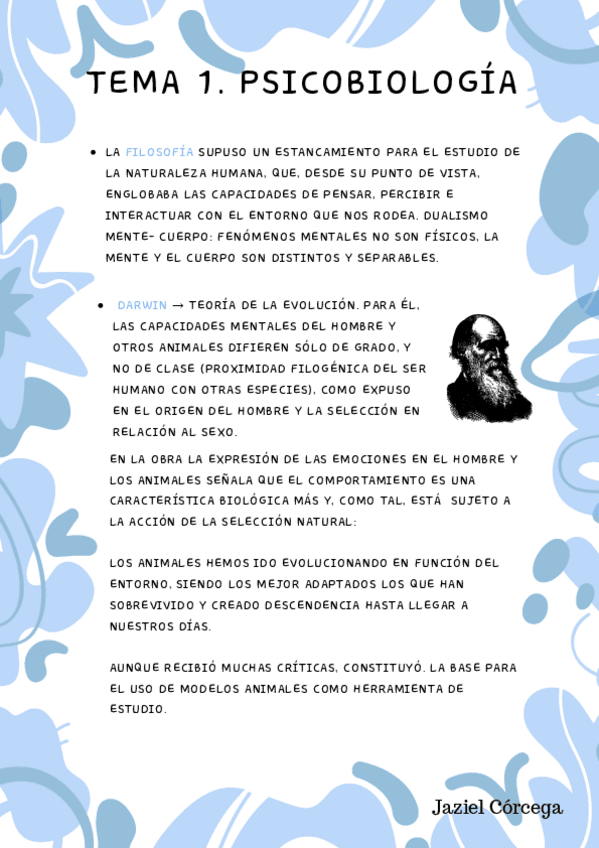 TEMA 1. PSICOBIOLOGÍA

• LA FILOSOFÍA SUPUSO UN ESTANCAMIENTO PARA EL ESTUDIO DE LA NATURALEZA HUMANA, QUE, DESDE SU PUNTO DE VISTA, ENGLOBABA LAS CAPACIDADES DE PENSAR, PERCIBIR E INTERACTUAR CON EL ENTORNO QUE NOS RODEA. DUALISMO MENTE- CUERPO: FENÓMENOS MENTALES NO SON FÍSICOS, LA MENTE Y EL CUERPO SON DISTINTOS Y SEPARABLES.

• DARWIN → TEORÍA DE LA EVOLUCIÓN. PARA ÉL, LAS CAPACIDADES MENTALES DEL HOMBRE Y OTROS ANIMALES DIFIEREN SÓLO DE GRADO, Y NO DE CLASE (PROXIMIDAD FILOGÉNICA DEL SER HUMANO CON OTRAS ESPECIES), COMO EXPUSO EN EL ORIGEN DEL HOMBRE Y LA SELECCIÓN EN RELACIÓN AL SEXO.

EN LA OBRA LA EXPRESIÓN DE LAS EMOCIONES EN EL HOMBRE Y LOS ANIMALES SEÑALA QUE EL COMPORTAMIENTO ES UNA CARACTERÍSTICA BIOLÓGICA MÁS Y, COMO TAL, ESTÁ SUJETO A LA ACCIÓN DE LA SELECCIÓN NATURAL:

LOS ANIMALES HEMOS IDO EVOLUCIONANDO EN FUNCIÓN DEL ENTORNO, SIENDO LOS MEJOR ADAPTADOS LOS QUE HAN SOBREVIVIDO Y CREADO DESCENDENCIA HASTA LLEGAR A NUESTROS DÍAS.

AUNQUE RECIBIÓ MUCHAS CRÍTICAS, CONSTITUYÓ. LA BASE PARA EL USO DE MODELOS ANIMALES COMO HERRAMIENTA DE ESTUDIO.

Jaziel Córcega